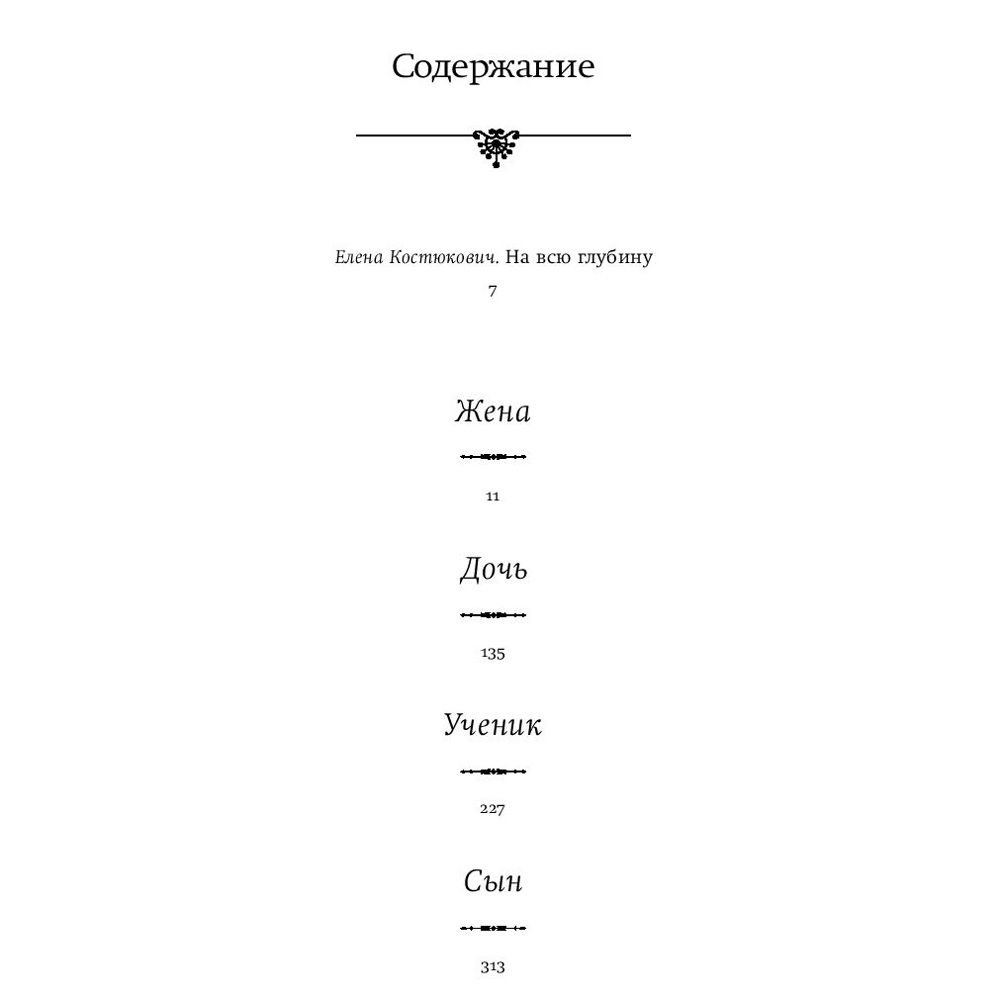 Содержание

Елена Костюкович. На всю глубину
7

Жена
11

Дочь
135

Ученик
227

Сын
313